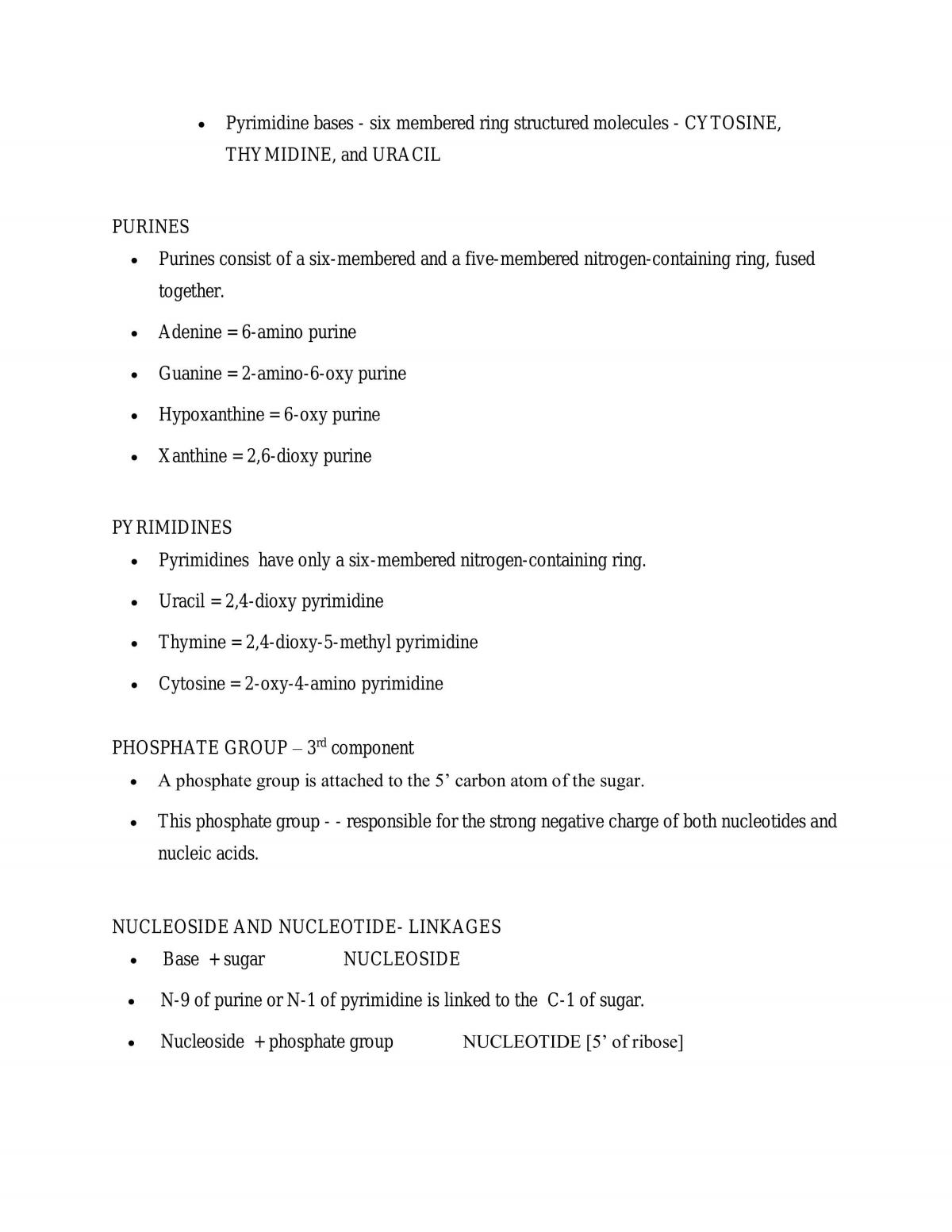 • Pyrimidine bases - six membered ring structured molecules - CYTOSINE, THYMIDINE, and URACIL

PURINES

• Purines consist of a six-membered and a five-membered nitrogen-containing ring, fused together.
• Adenine = 6-amino purine
• Guanine = 2-amino-6-oxy purine
• Hypoxanthine = 6-oxy purine
• Xanthine = 2,6-dioxy purine

PYRIMIDINES

• Pyrimidines have only a six-membered nitrogen-containing ring.
• Uracil = 2,4-dioxy pyrimidine
• Thymine = 2,4-dioxy-5-methyl pyrimidine
• Cytosine = 2-oxy-4-amino pyrimidine

PHOSPHATE GROUP – 3rd component

• A phosphate group is attached to the 5' carbon atom of the sugar.
• This phosphate group - - responsible for the strong negative charge of both nucleotides and nucleic acids.

NUCLEOSIDE AND NUCLEOTIDE- LINKAGES

• Base + sugar NUCLEOSIDE
• N-9 of purine or N-1 of pyrimidine is linked to the C-1 of sugar.
• Nucleoside + phosphate group NUCLEOTIDE [5' of ribose]